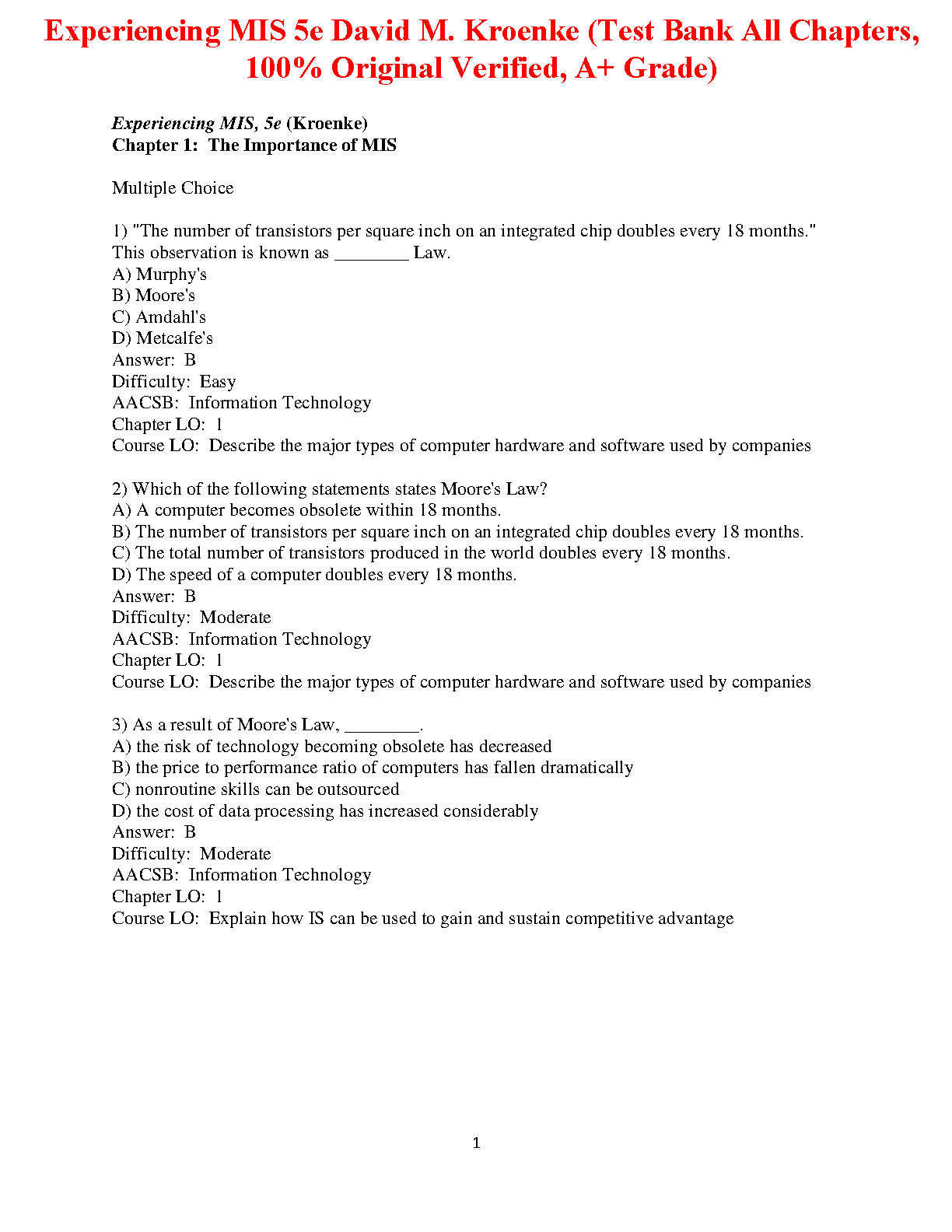 Experiencing MIS 5e David M. Kroenke (Test Bank All Chapters, 100% Original Verified, A+ Grade)

Experiencing MIS, 5e (Kroenke)
Chapter 1: The Importance of MIS

Multiple Choice

1) "The number of transistors per square inch on an integrated chip doubles every 18 months." This observation is known as ________ Law.
A) Murphy's
B) Moore's
C) Amdahl's
D) Metcalfe's
Answer: B
Difficulty: Easy
AACSB: Information Technology
Chapter LO: 1
Course LO: Describe the major types of computer hardware and software used by companies

2) Which of the following statements states Moore's Law?
A) A computer becomes obsolete within 18 months.
B) The number of transistors per square inch on an integrated chip doubles every 18 months.
C) The total number of transistors produced in the world doubles every 18 months.
D) The speed of a computer doubles every 18 months.
Answer: B
Difficulty: Moderate
AACSB: Information Technology
Chapter LO: 1
Course LO: Describe the major types of computer hardware and software used by companies

3) As a result of Moore's Law, ________.
A) the risk of technology becoming obsolete has decreased
B) the price to performance ratio of computers has fallen dramatically
C) nonroutine skills can be outsourced
D) the cost of data processing has increased considerably
Answer: B
Difficulty: Moderate
AACSB: Information Technology
Chapter LO: 1
Course LO: Explain how IS can be used to gain and sustain competitive advantage

1